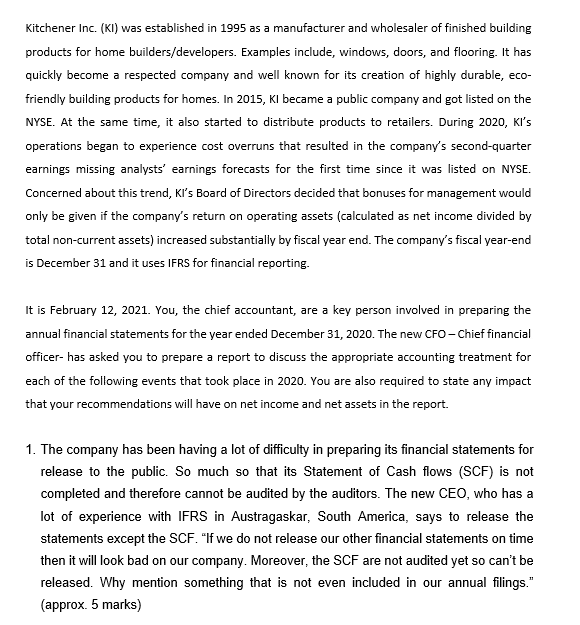 Kitchener Inc. (KI) was established in 1995 as a manufacturer and wholesaler of finished building products for home builders/developers. Examples include, windows, doors, and flooring. It has quickly become a respected company and well known for its creation of highly durable, eco-friendly building products for homes. In 2015, KI became a public company and got listed on the NYSE. At the same time, it also started to distribute products to retailers. During 2020, KI's operations began to experience cost overruns that resulted in the company's second-quarter earnings missing analysts' earnings forecasts for the first time since it was listed on NYSE. Concerned about this trend, KI's Board of Directors decided that bonuses for management would only be given if the company's return on operating assets (calculated as net income divided by total non-current assets) increased substantially by fiscal year end. The company's fiscal year-end is December 31 and it uses IFRS for financial reporting.

It is February 12, 2021. You, the chief accountant, are a key person involved in preparing the annual financial statements for the year ended December 31, 2020. The new CFO – Chief financial officer- has asked you to prepare a report to discuss the appropriate accounting treatment for each of the following events that took place in 2020. You are also required to state any impact that your recommendations will have on net income and net assets in the report.

1. The company has been having a lot of difficulty in preparing its financial statements for release to the public. So much so that its Statement of Cash flows (SCF) is not completed and therefore cannot be audited by the auditors. The new CEO, who has a lot of experience with IFRS in Austragaskar, South America, says to release the statements except the SCF. "If we do not release our other financial statements on time then it will look bad on our company. Moreover, the SCF are not audited yet so can't be released. Why mention something that is not even included in our annual filings." (approx. 5 marks)